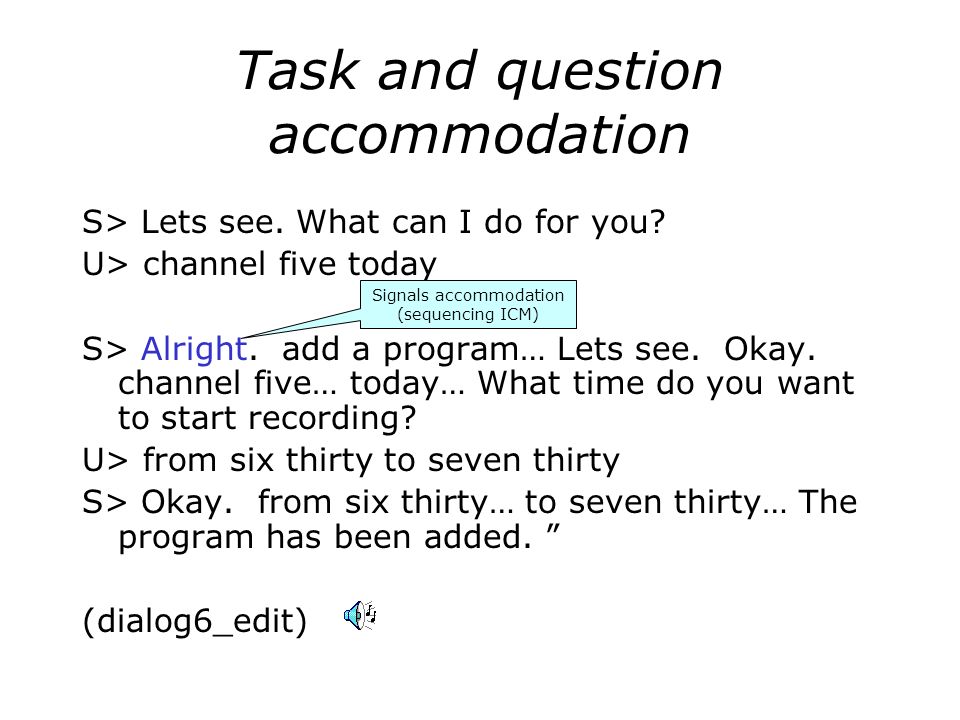 Task and question accommodation

S> Lets see. What can I do for you?

U> channel five today

Signals accommodation (sequencing ICM)

S> Alright. add a program… Lets see. Okay. channel five… today… What time do you want to start recording?

U> from six thirty to seven thirty

S> Okay. from six thirty… to seven thirty… The program has been added. ”

(dialog6_edit)